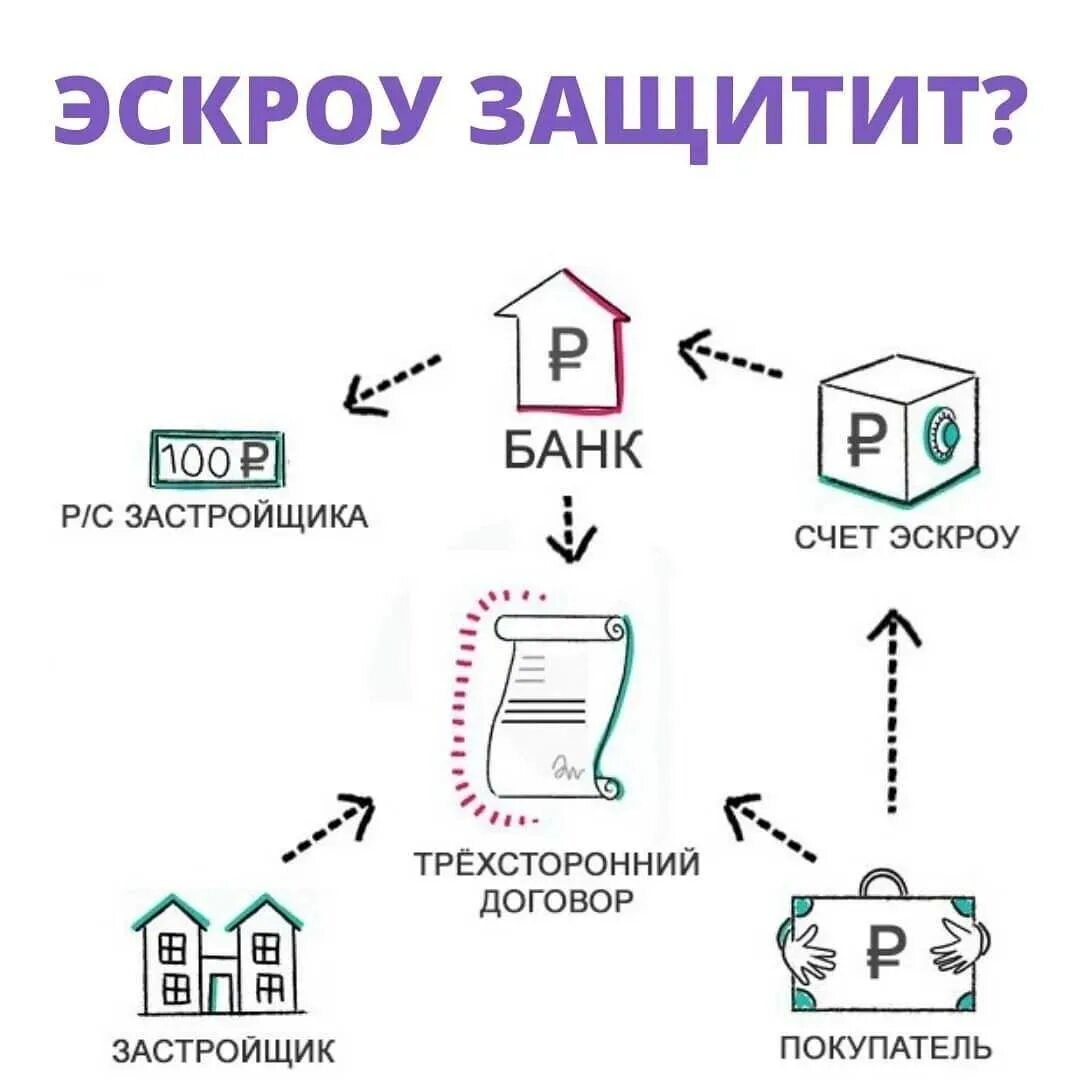 ЭСКРОУ ЗАЩИТИТ?

₽

БАНК

100 ₽

Р/С ЗАСТРОЙЩИКА

₽

СЧЕТ ЭСКРОУ

ТРЁХСТОРОННИЙ ДОГОВОР

ЗАСТРОЙЩИК

₽

ПОКУПАТЕЛЬ